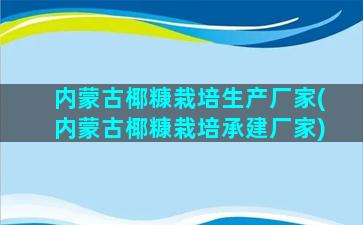 内蒙古椰糠栽培生产厂家(内蒙古椰糠栽培承建厂家)